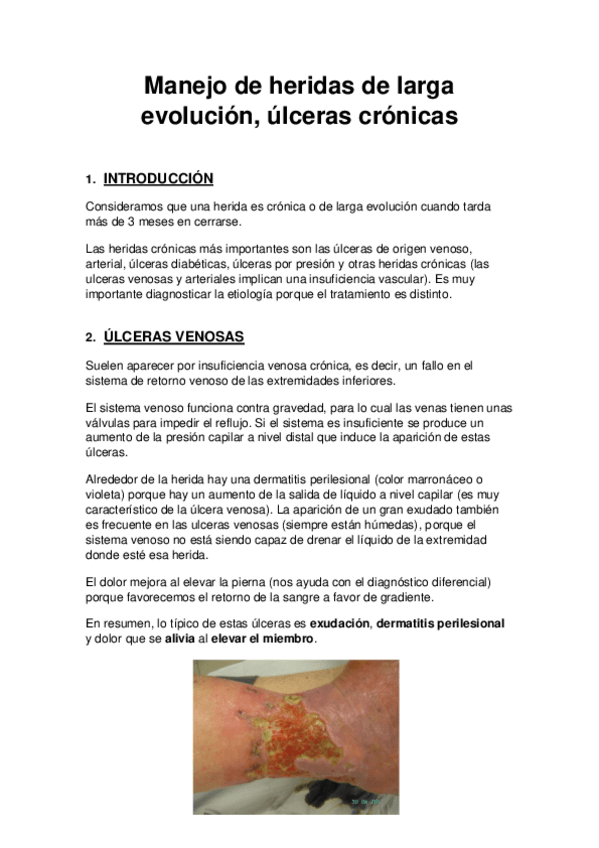 Manejo de heridas de larga evolución, úlceras crónicas

1. INTRODUCCIÓN

Consideramos que una herida es crónica o de larga evolución cuando tarda más de 3 meses en cerrarse.

Las heridas crónicas más importantes son las úlceras de origen venoso, arterial, úlceras diabéticas, úlceras por presión y otras heridas crónicas (las ulceras venosas y arteriales implican una insuficiencia vascular). Es muy importante diagnosticar la etiología porque el tratamiento es distinto.

2. ÚLCERAS VENOSAS

Suelen aparecer por insuficiencia venosa crónica, es decir, un fallo en el sistema de retorno venoso de las extremidades inferiores.

El sistema venoso funciona contra gravedad, para lo cual las venas tienen unas válvulas para impedir el reflujo. Si el sistema es insuficiente se produce un aumento de la presión capilar a nivel distal que induce la aparición de estas úlceras.

Alrededor de la herida hay una dermatitis perilesional (color marronáceo o violeta) porque hay un aumento de la salida de líquido a nivel capilar (es muy característico de la úlcera venosa). La aparición de un gran exudado también es frecuente en las ulceras venosas (siempre están húmedas), porque el sistema venoso no está siendo capaz de drenar el líquido de la extremidad donde esté esa herida.

El dolor mejora al elevar la pierna (nos ayuda con el diagnóstico diferencial) porque favorecemos el retorno de la sangre a favor de gradiente.

En resumen, lo típico de estas úlceras es exudación, dermatitis perilesional y dolor que se alivia al elevar el miembro.